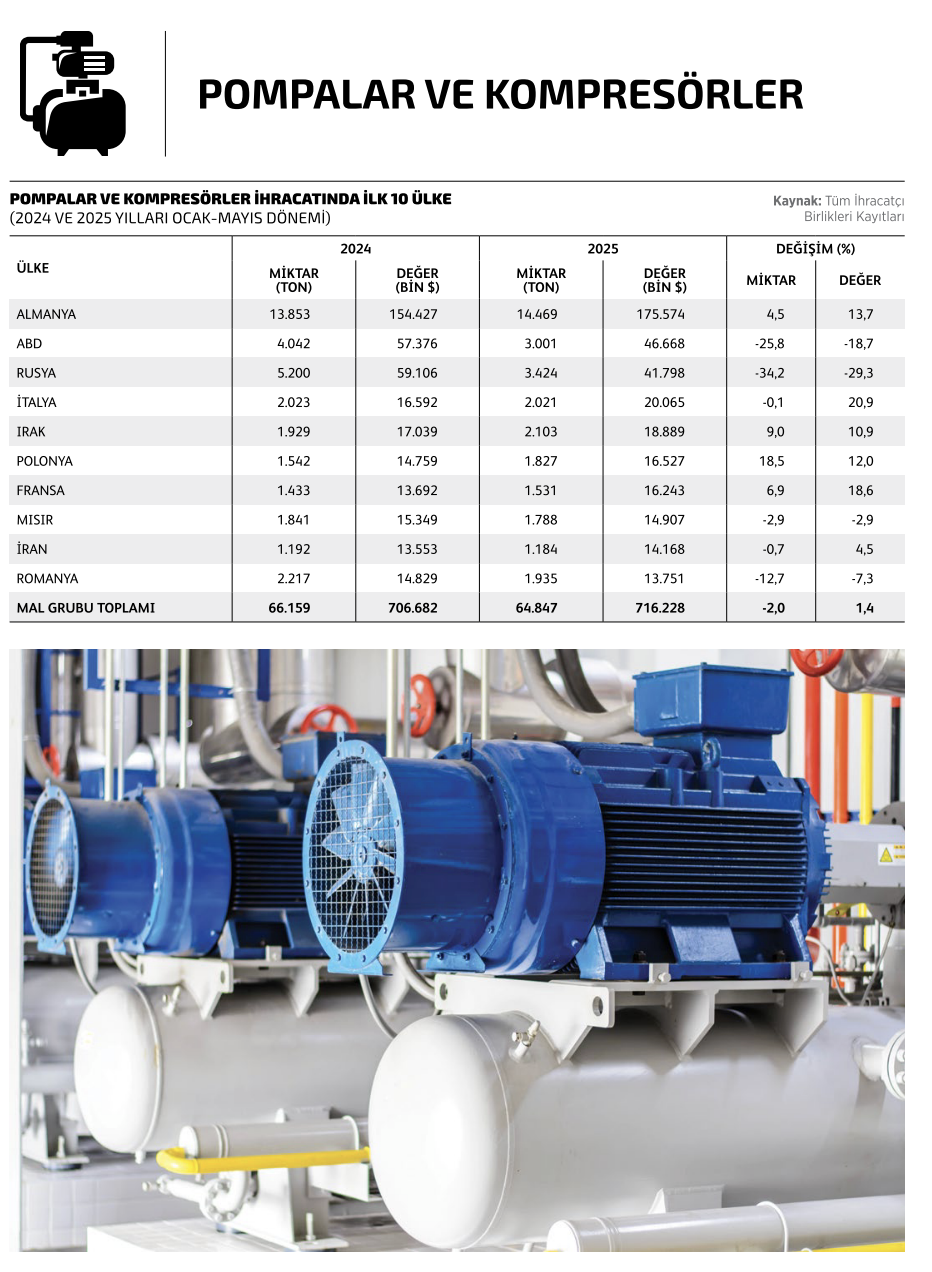 POMPALAR VE KOMPRESÖRLER

POMPALAR VE KOMPRESÖRLER İHRACATINDA İLK 10 ÜLKE
(2024 VE 2025 YILLARI OCAK-MAYIS DÖNEMİ)

Kaynak: Tüm İhracatçı Birlikleri Kayıtları

| ÜLKE | 2024 MİKTAR (TON) | 2024 DEĞER (BİN $) | 2025 MİKTAR (TON) | 2025 DEĞER (BİN $) | DEĞİŞİM (%) MİKTAR | DEĞİŞİM (%) DEĞER |
|---|---|---|---|---|---|---|
| ALMANYA | 13.853 | 154.427 | 14.469 | 175.574 | 4,5 | 13,7 |
| ABD | 4.042 | 57.376 | 3.001 | 46.668 | -25,8 | -18,7 |
| RUSYA | 5.200 | 59.106 | 3.424 | 41.798 | -34,2 | -29,3 |
| İTALYA | 2.023 | 16.592 | 2.021 | 20.065 | -0,1 | 20,9 |
| IRAK | 1.929 | 17.039 | 2.103 | 18.889 | 9,0 | 10,9 |
| POLONYA | 1.542 | 14.759 | 1.827 | 16.527 | 18,5 | 12,0 |
| FRANSA | 1.433 | 13.692 | 1.531 | 16.243 | 6,9 | 18,6 |
| MISIR | 1.841 | 15.349 | 1.788 | 14.907 | -2,9 | -2,9 |
| İRAN | 1.192 | 13.553 | 1.184 | 14.168 | -0,7 | 4,5 |
| ROMANYA | 2.217 | 14.829 | 1.935 | 13.751 | -12,7 | -7,3 |
| MAL GRUBU TOPLAMI | 66.159 | 706.682 | 64.847 | 716.228 | -2,0 | 1,4 |